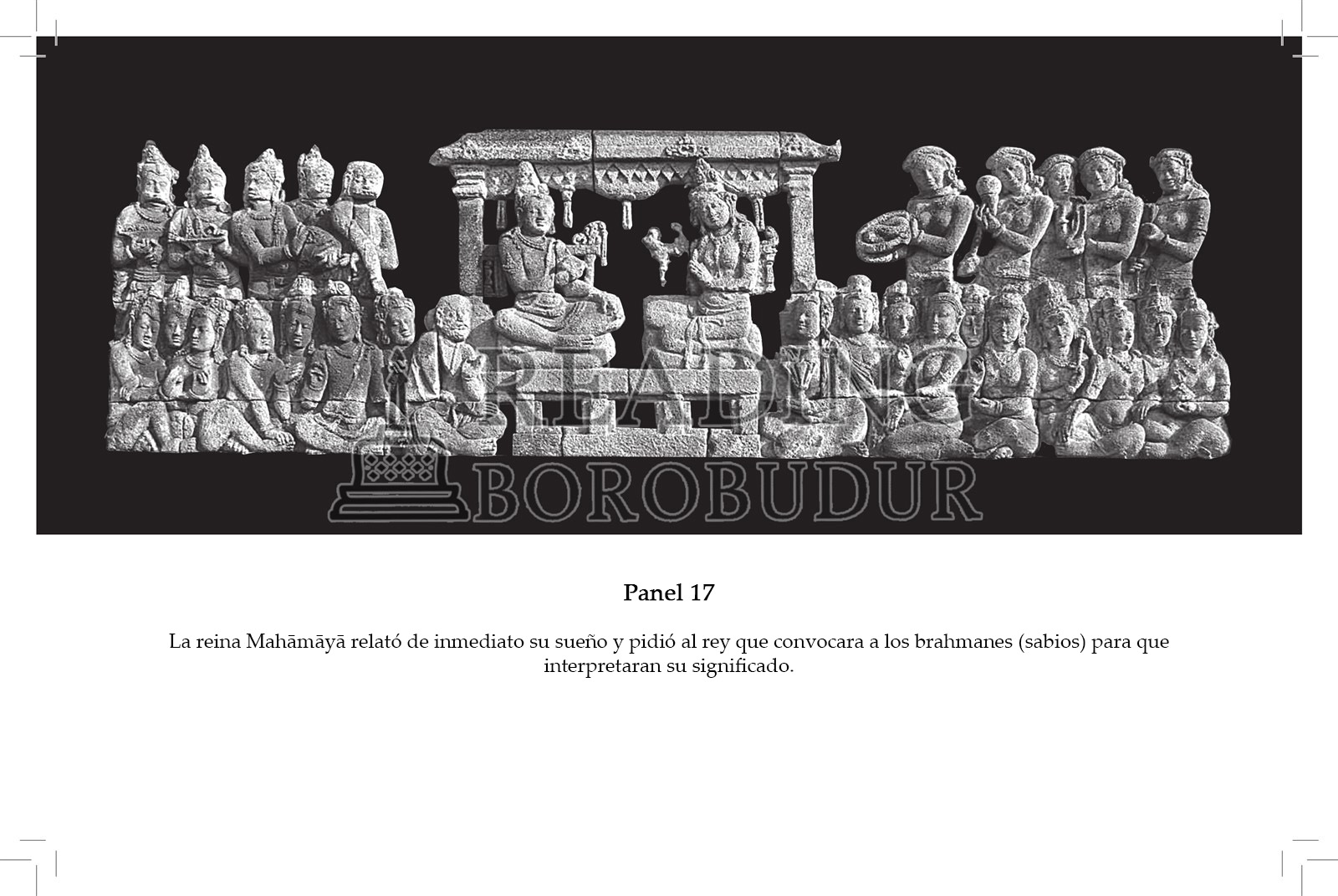 Panel 17

La reina Mahāmāyā relató de inmediato su sueño y pidió al rey que convocara a los brahmanes (sabios) para que interpretaran su significado.

READING BOROBUDUR